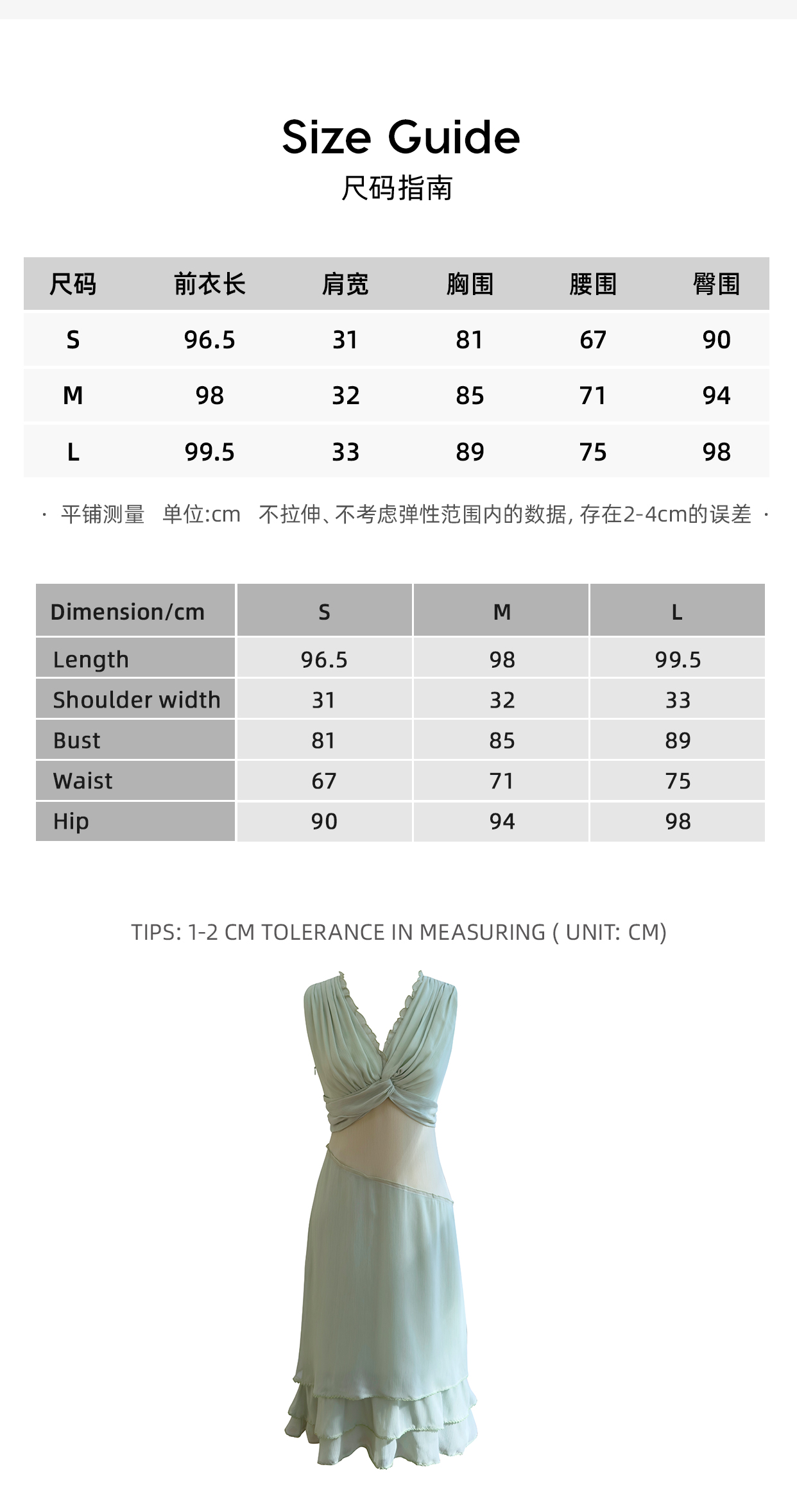 Size Guide
尺码指南

| 尺码 | 前衣长 | 肩宽 | 胸围 | 腰围 | 臀围 |
|---|---|---|---|---|---|
| S | 96.5 | 31 | 81 | 67 | 90 |
| M | 98 | 32 | 85 | 71 | 94 |
| L | 99.5 | 33 | 89 | 75 | 98 |

· 平铺测量 单位:cm 不拉伸、不考虑弹性范围内的数据, 存在2-4cm的误差 ·

| Dimension/cm | S | M | L |
|---|---|---|---|
| Length | 96.5 | 98 | 99.5 |
| Shoulder width | 31 | 32 | 33 |
| Bust | 81 | 85 | 89 |
| Waist | 67 | 71 | 75 |
| Hip | 90 | 94 | 98 |

TIPS: 1-2 CM TOLERANCE IN MEASURING ( UNIT: CM)